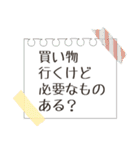 買い物
行くけど
必要なもの
ある？